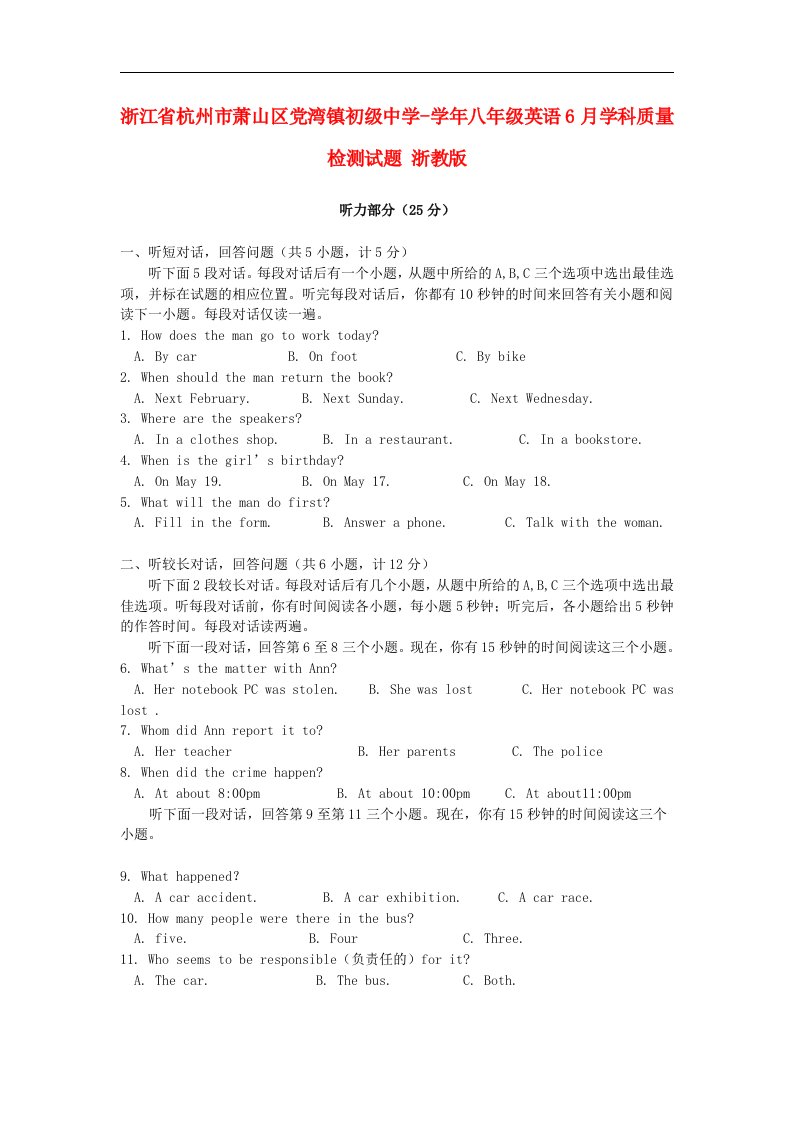 浙江省杭州市萧山区党湾镇初级中学-学年八年级英语6月学科质量检测试题 浙教版

听力部分（25分）

一、听短对话，回答问题（共5小题，计5分）

听下面5段对话。每段对话后有一个小题，从题中所给的A,B,C三个选项中选出最佳选项，并标在试题的相应位置。听完每段对话后，你都有10秒钟的时间来回答有关小题和阅读下一小题。每段对话仅读一遍。

1. How does the man go to work today?
A. By car B. On foot C. By bike
2. When should the man return the book?
A. Next February. B. Next Sunday. C. Next Wednesday.
3. Where are the speakers?
A. In a clothes shop. B. In a restaurant. C. In a bookstore.
4. When is the girl’s birthday?
A. On May 19. B. On May 17. C. On May 18.
5. What will the man do first?
A. Fill in the form. B. Answer a phone. C. Talk with the woman.

二、听较长对话，回答问题（共6小题，计12分）

听下面2段较长对话。每段对话后有几个小题，从题中所给的A,B,C三个选项中选出最佳选项。听每段对话前，你有时间阅读各小题，每小题5秒钟；听完后，各小题给出5秒钟的作答时间。每段对话读两遍。

听下面一段对话，回答第6至8三个小题。现在，你有15秒钟的时间阅读这三个小题。

6. What’s the matter with Ann?
A. Her notebook PC was stolen. B. She was lost C. Her notebook PC was lost .
7. Whom did Ann report it to?
A. Her teacher B. Her parents C. The police
8. When did the crime happen?
A. At about 8:00pm B. At about 10:00pm C. At about11:00pm

听下面一段对话，回答第9至第11三个小题。现在，你有15秒钟的时间阅读这三个小题。

9. What happened?
A. A car accident. B. A car exhibition. C. A car race.
10. How many people were there in the bus?
A. five. B. Four C. Three.
11. Who seems to be responsible（负责任的）for it?
A. The car. B. The bus. C. Both.